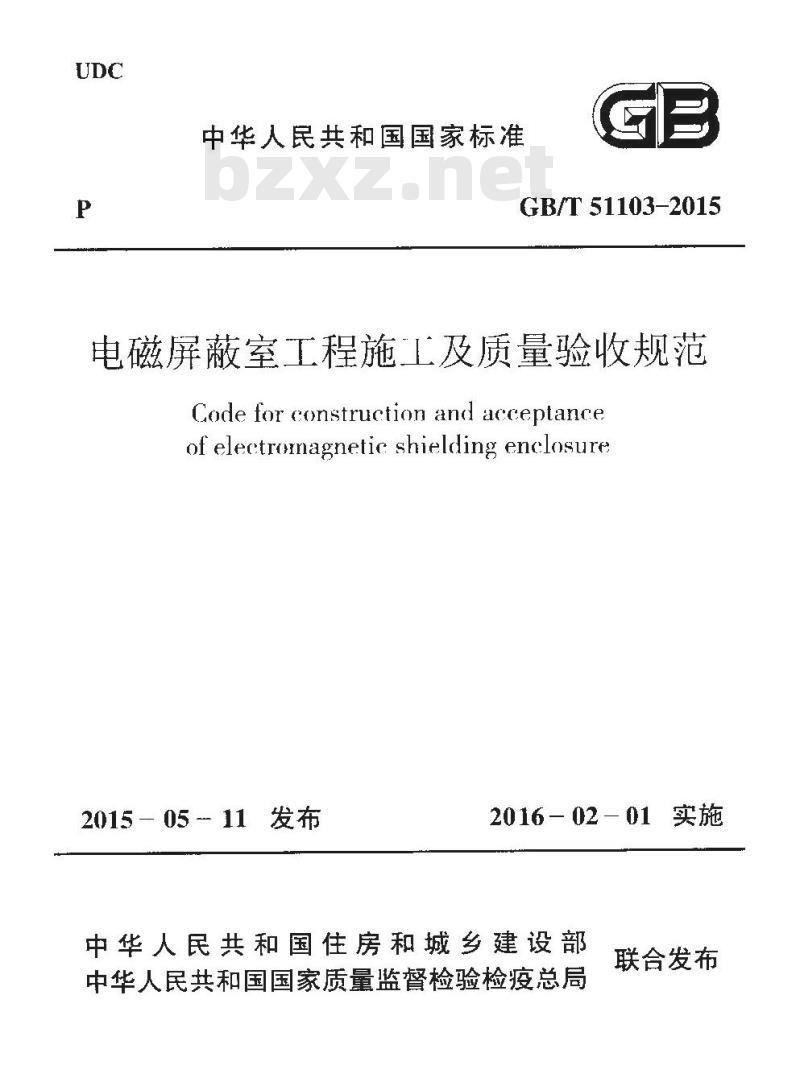 UDC

中华人民共和国国家标准

GB

bzxz.net

P

GB/T 51103-2015

电磁屏蔽室工程施工及质量验收规范

Code for construction and acceptance of electromagnetic shielding enclosure

2015 - 05 - 11 发布

2016 - 02 - 01 实施

中华人民共和国住房和城乡建设部
中华人民共和国国家质量监督检验检疫总局

联合发布